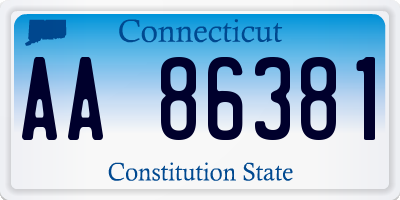 Connecticut

AA 86381

Constitution State